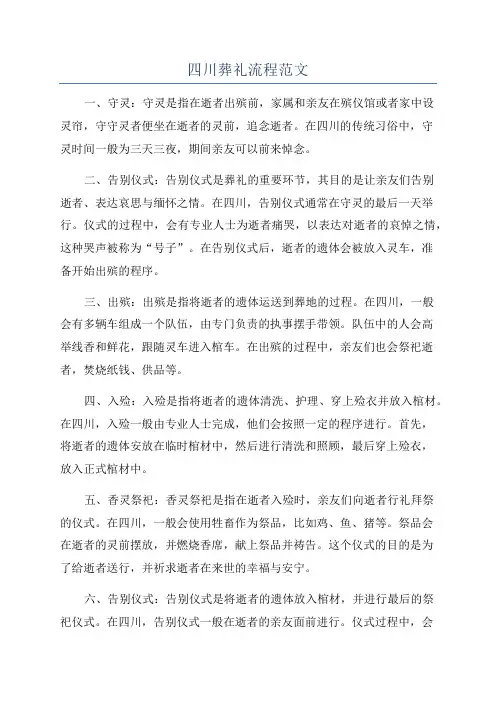 四川葬礼流程范文

一、守灵：守灵是指在逝者出殡前，家属和亲友在殡仪馆或者家中设灵帘，守守灵者便坐在逝者的灵前，追念逝者。在四川的传统习俗中，守灵时间一般为三天三夜，期间亲友可以前来悼念。

二、告别仪式：告别仪式是葬礼的重要环节，其目的是让亲友们告别逝者、表达哀思与缅怀之情。在四川，告别仪式通常在守灵的最后一天举行。仪式的过程中，会有专业人士为逝者痛哭，以表达对逝者的哀悼之情，这种哭声被称为“号子”。在告别仪式后，逝者的遗体会被放入灵车，准备开始出殡的程序。

三、出殡：出殡是指将逝者的遗体运送到葬地的过程。在四川，一般会有多辆车组成一个队伍，由专门负责的执事摆手带领。队伍中的人会高举线香和鲜花，跟随灵车进入棺车。在出殡的过程中，亲友们也会祭祀逝者，焚烧纸钱、供品等。

四、入殓：入殓是指将逝者的遗体清洗、护理、穿上殓衣并放入棺材。在四川，入殓一般由专业人士完成，他们会按照一定的程序进行。首先，将逝者的遗体安放在临时棺材中，然后进行清洗和照顾，最后穿上殓衣，放入正式棺材中。

五、香灵祭祀：香灵祭祀是指在逝者入殓时，亲友们向逝者行礼拜祭的仪式。在四川，一般会使用牲畜作为祭品，比如鸡、鱼、猪等。祭品会在逝者的灵前摆放，并燃烧香席，献上祭品并祷告。这个仪式的目的是为了给逝者送行，并祈求逝者在来世的幸福与安宁。

六、告别仪式：告别仪式是将逝者的遗体放入棺材，并进行最后的祭祀仪式。在四川，告别仪式一般在逝者的亲友面前进行。仪式过程中，会